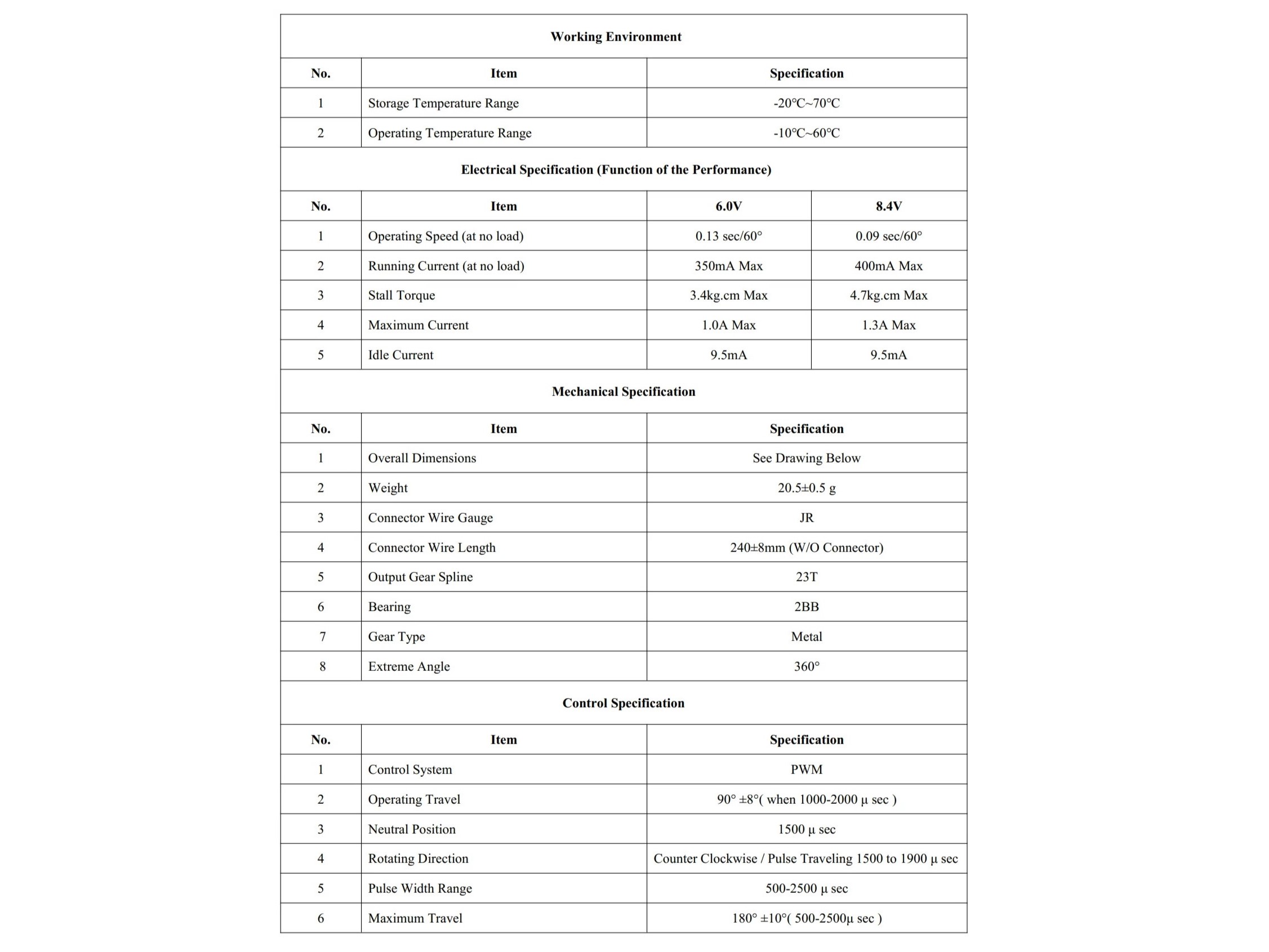 Working Environment

| No. | Item | Specification |
|---|---|---|
| 1 | Storage Temperature Range | -20℃~70℃ |
| 2 | Operating Temperature Range | -10℃~60℃ |

Electrical Specification (Function of the Performance)

| No. | Item | 6.0V | 8.4V |
|---|---|---|---|
| 1 | Operating Speed (at no load) | 0.13 sec/60° | 0.09 sec/60° |
| 2 | Running Current (at no load) | 350mA Max | 400mA Max |
| 3 | Stall Torque | 3.4kg.cm Max | 4.7kg.cm Max |
| 4 | Maximum Current | 1.0A Max | 1.3A Max |
| 5 | Idle Current | 9.5mA | 9.5mA |

Mechanical Specification

| No. | Item | Specification |
|---|---|---|
| 1 | Overall Dimensions | See Drawing Below |
| 2 | Weight | 20.5±0.5 g |
| 3 | Connector Wire Gauge | JR |
| 4 | Connector Wire Length | 240±8mm (W/O Connector) |
| 5 | Output Gear Spline | 23T |
| 6 | Bearing | 2BB |
| 7 | Gear Type | Metal |
| 8 | Extreme Angle | 360° |

Control Specification

| No. | Item | Specification |
|---|---|---|
| 1 | Control System | PWM |
| 2 | Operating Travel | 90° ±8°( when 1000-2000 μ sec ) |
| 3 | Neutral Position | 1500 μ sec |
| 4 | Rotating Direction | Counter Clockwise / Pulse Traveling 1500 to 1900 μ sec |
| 5 | Pulse Width Range | 500-2500 μ sec |
| 6 | Maximum Travel | 180° ±10°( 500-2500μ sec ) |